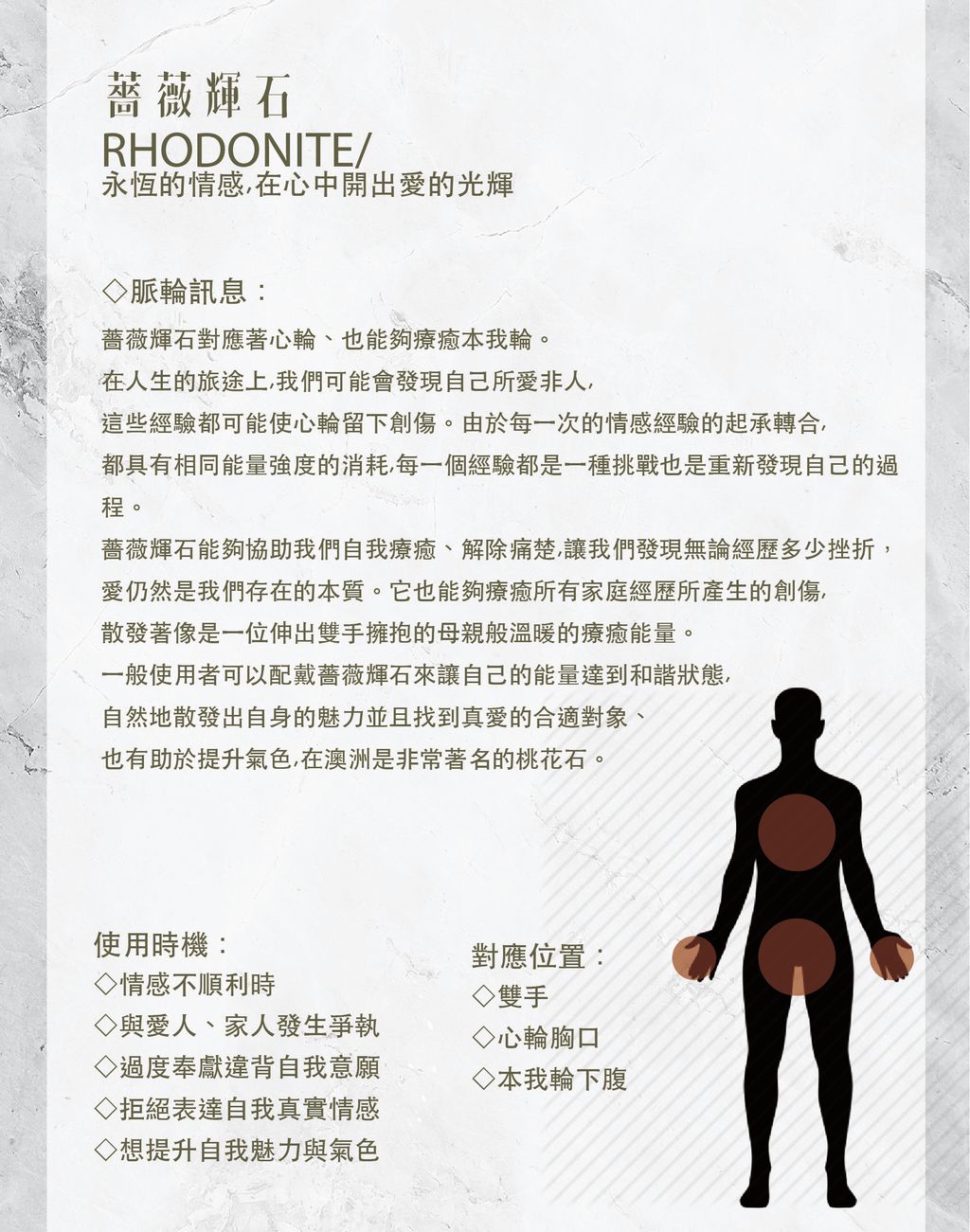 薔薇輝石
RHODONITE/
永恆的情感,在心中開出愛的光輝

◇脈輪訊息：
薔薇輝石對應著心輪、也能夠療癒本我輪。
在人生的旅途上,我們可能會發現自己所愛非人,
這些經驗都可能使心輪留下創傷。由於每一次的情感經驗的起承轉合,
都具有相同能量強度的消耗,每一個經驗都是一種挑戰也是重新發現自己的過程。
薔薇輝石能夠協助我們自我療癒、解除痛楚,讓我們發現無論經歷多少挫折，
愛仍然是我們存在的本質。它也能夠療癒所有家庭經歷所產生的創傷,
散發著像是一位伸出雙手擁抱的母親般溫暖的療癒能量。
一般使用者可以配戴薔薇輝石來讓自己的能量達到和諧狀態,
自然地散發出自身的魅力並且找到真愛的合適對象、
也有助於提升氣色,在澳洲是非常著名的桃花石。

使用時機：
◇情感不順利時
◇與愛人、家人發生爭執
◇過度奉獻違背自我意願
◇拒絕表達自我真實情感
◇想提升自我魅力與氣色

對應位置：
◇雙手
◇心輪胸口
◇本我輪下腹